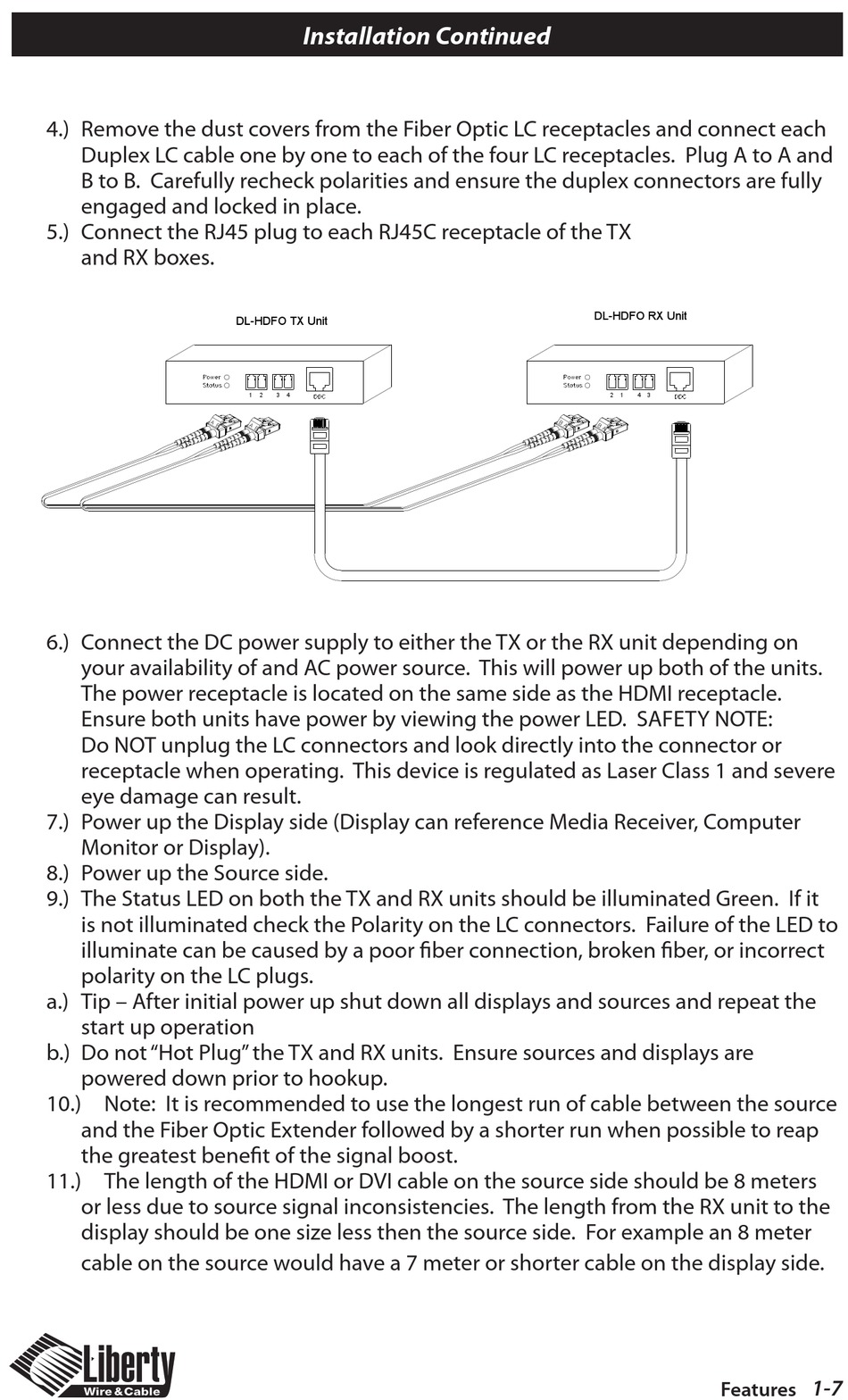 Installation Continued

4.) Remove the dust covers from the Fiber Optic LC receptacles and connect each Duplex LC cable one by one to each of the four LC receptacles. Plug A to A and B to B. Carefully recheck polarities and ensure the duplex connectors are fully engaged and locked in place.
5.) Connect the RJ45 plug to each RJ45C receptacle of the TX and RX boxes.

DL-HDFO TX Unit

Power
Status
1 2 3 4
DDC

DL-HDFO RX Unit

Power
Status
2 1 4 3
DDC

6.) Connect the DC power supply to either the TX or the RX unit depending on your availability of and AC power source. This will power up both of the units. The power receptacle is located on the same side as the HDMI receptacle. Ensure both units have power by viewing the power LED. SAFETY NOTE: Do NOT unplug the LC connectors and look directly into the connector or receptacle when operating. This device is regulated as Laser Class 1 and severe eye damage can result.
7.) Power up the Display side (Display can reference Media Receiver, Computer Monitor or Display).
8.) Power up the Source side.
9.) The Status LED on both the TX and RX units should be illuminated Green. If it is not illuminated check the Polarity on the LC connectors. Failure of the LED to illuminate can be caused by a poor fiber connection, broken fiber, or incorrect polarity on the LC plugs.
a.) Tip – After initial power up shut down all displays and sources and repeat the start up operation
b.) Do not "Hot Plug" the TX and RX units. Ensure sources and displays are powered down prior to hookup.
10.) Note: It is recommended to use the longest run of cable between the source and the Fiber Optic Extender followed by a shorter run when possible to reap the greatest benefit of the signal boost.
11.) The length of the HDMI or DVI cable on the source side should be 8 meters or less due to source signal inconsistencies. The length from the RX unit to the display should be one size less then the source side. For example an 8 meter cable on the source would have a 7 meter or shorter cable on the display side.

Liberty
Wire & Cable

Features 1-7